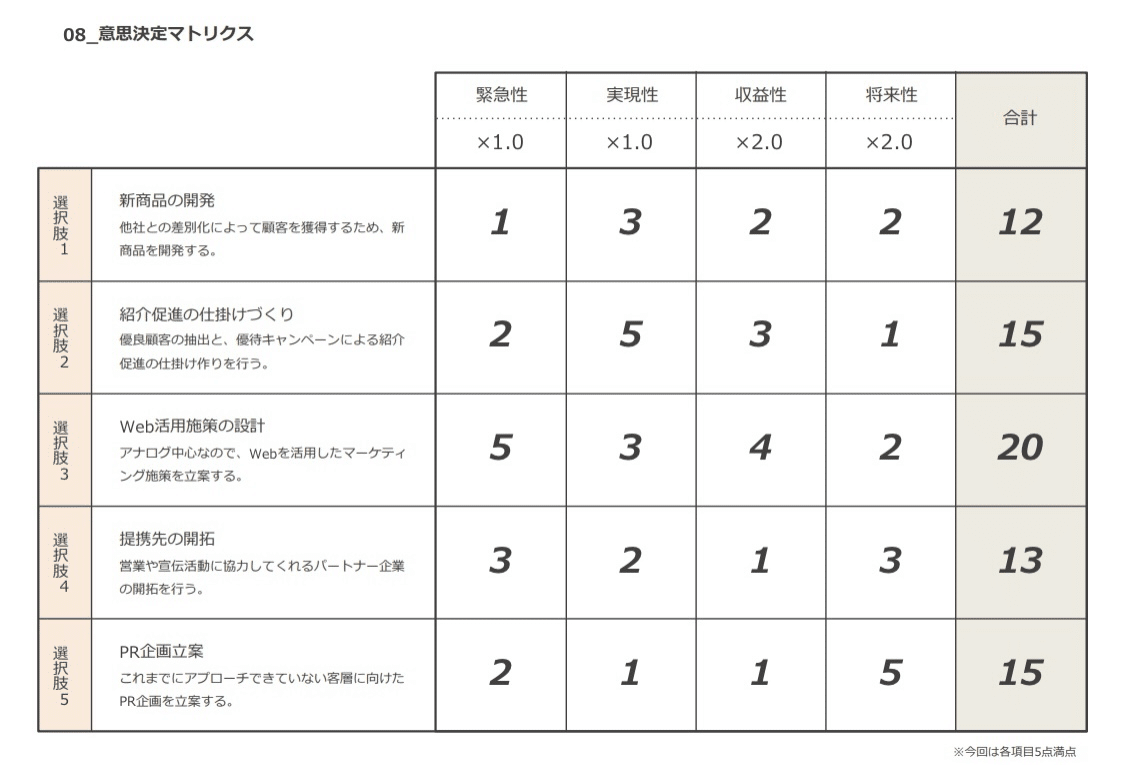 08_意思決定マトリクス

| | | 緊急性 ×1.0 | 実現性 ×1.0 | 収益性 ×2.0 | 将来性 ×2.0 | 合計 |
|---|---|---|---|---|---|---|
| 選択肢1 | 新商品の開発 他社との差別化によって顧客を獲得するため、新商品を開発する。 | 1 | 3 | 2 | 2 | 12 |
| 選択肢2 | 紹介促進の仕掛けづくり 優良顧客の抽出と、優待キャンペーンによる紹介促進の仕掛け作りを行う。 | 2 | 5 | 3 | 1 | 15 |
| 選択肢3 | Web活用施策の設計 アナログ中心なので、Webを活用したマーケティング施策を立案する。 | 5 | 3 | 4 | 2 | 20 |
| 選択肢4 | 提携先の開拓 営業や宣伝活動に協力してくれるパートナー企業の開拓を行う。 | 3 | 2 | 1 | 3 | 13 |
| 選択肢5 | PR企画立案 これまでにアプローチできていない客層に向けたPR企画を立案する。 | 2 | 1 | 1 | 5 | 15 |

※今回は各項目5点満点